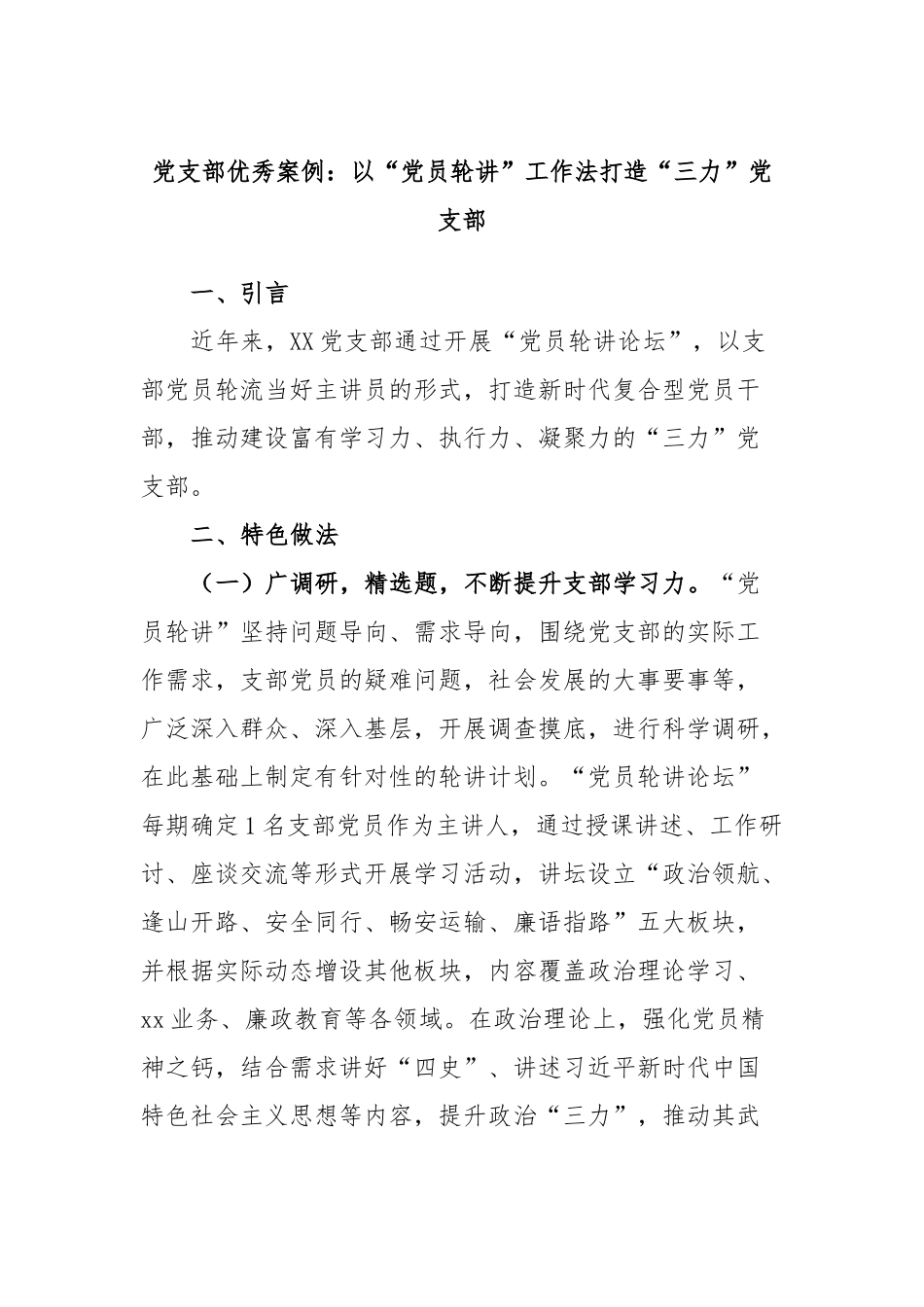 党支部优秀案例：以“党员轮讲”工作法打造“三力”党支部

一、引言

近年来，XX党支部通过开展“党员轮讲论坛”，以支部党员轮流当好主讲员的形式，打造新时代复合型党员干部，推动建设富有学习力、执行力、凝聚力的“三力”党支部。

二、特色做法

（一）广调研，精选题，不断提升支部学习力。“党员轮讲”坚持问题导向、需求导向，围绕党支部的实际工作需求，支部党员的疑难问题，社会发展的大事要事等，广泛深入群众、深入基层，开展调查摸底，进行科学调研，在此基础上制定有针对性的轮讲计划。“党员轮讲论坛”每期确定1名支部党员作为主讲人，通过授课讲述、工作研讨、座谈交流等形式开展学习活动，讲坛设立“政治领航、逢山开路、安全同行、畅安运输、廉语指路”五大板块，并根据实际动态增设其他板块，内容覆盖政治理论学习、xx业务、廉政教育等各领域。在政治理论上，强化党员精神之钙，结合需求讲好“四史”、讲述习近平新时代中国特色社会主义思想等内容，提升政治“三力”，推动其武